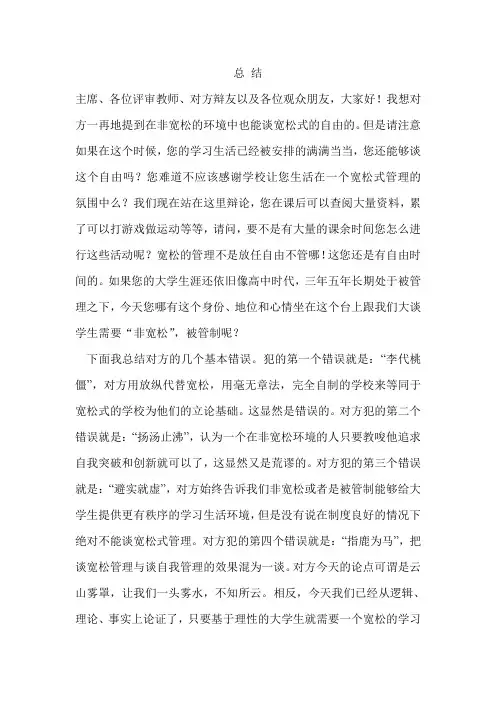 总 结

主席、各位评审教师、对方辩友以及各位观众朋友，大家好！我想对方一再地提到在非宽松的环境中也能谈宽松式的自由的。但是请注意如果在这个时候，您的学习生活已经被安排的满满当当，您还能够谈这个自由吗？您难道不应该感谢学校让您生活在一个宽松式管理的氛围中么？我们现在站在这里辩论，您在课后可以查阅大量资料，累了可以打游戏做运动等等，请问，要不是有大量的课余时间您怎么进行这些活动呢？宽松的管理不是放任自由不管哪！这您还是有自由时间的。如果您的大学生涯还依旧像高中时代，三年五年长期处于被管理之下，今天您哪有这个身份、地位和心情坐在这个台上跟我们大谈学生需要“非宽松”，被管制呢？

下面我总结对方的几个基本错误。犯的第一个错误就是：“李代桃僵”，对方用放纵代替宽松，用毫无章法，完全自制的学校来等同于宽松式的学校为他们的立论基础。这显然是错误的。对方犯的第二个错误就是：“扬汤止沸”，认为一个在非宽松环境的人只要教唆他追求自我突破和创新就可以了，这显然又是荒谬的。对方犯的第三个错误就是：“避实就虚”，对方始终告诉我们非宽松或者是被管制能够给大学生提供更有秩序的学习生活环境，但是没有说在制度良好的情况下绝对不能谈宽松式管理。对方犯的第四个错误就是：“指鹿为马”，把谈宽松管理与谈自我管理的效果混为一谈。对方今天的论点可谓是云山雾罩，让我们一头雾水，不知所云。相反，今天我们已经从逻辑、理论、事实上论证了，只要基于理性的大学生就需要一个宽松的学习